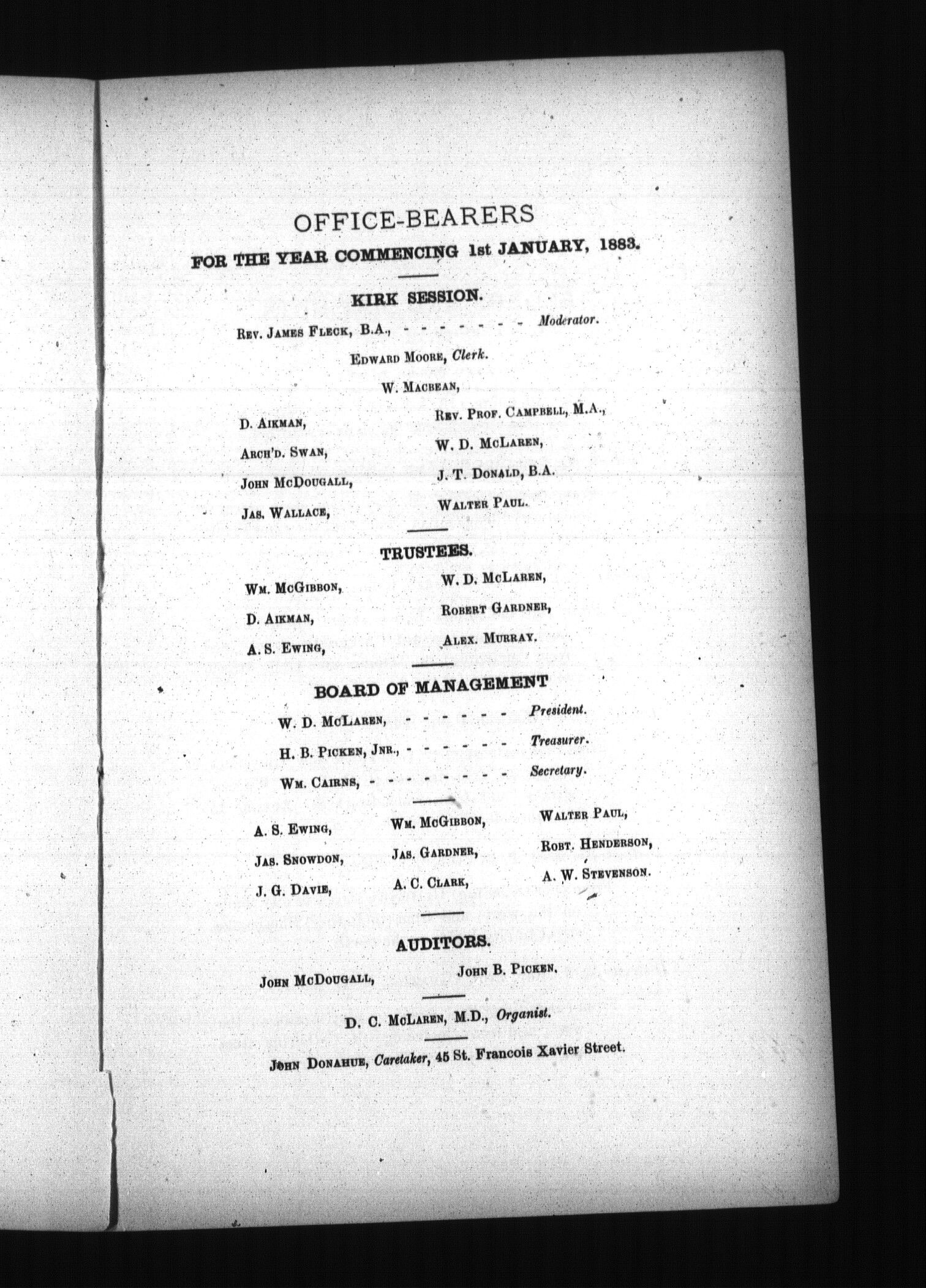 OFFICE-BEARERS

FOR THE YEAR COMMENCING 1st JANUARY, 1883.

KIRK SESSION.

Rev. James Fleck, B.A., - - - - - - - - Moderator.

Edward Moore, Clerk.

W. Macbean,

D. Aikman,

Arch'd. Swan,

John McDougall,

Jas. Wallace,

Rev. Prof. Campbell, M.A.,

W. D. McLaren,

J. T. Donald, B.A.

Walter Paul.

TRUSTEES.

Wm. McGibbon,

D. Aikman,

A. S. Ewing,

W. D. McLaren,

Robert Gardner,

Alex. Murray.

BOARD OF MANAGEMENT

W. D. McLaren, - - - - - - - President.

H. B. Picken, Jnr., - - - - - - - Treasurer.

Wm. Cairns, - - - - - - - - - Secretary.

A. S. Ewing,

Jas. Snowdon,

J. G. Davie,

Wm. McGibbon,

Jas. Gardner,

A. C. Clark,

Walter Paul,

Robt. Henderson,

A. W. Stevenson.

AUDITORS.

John McDougall,

John B. Picken.

D. C. McLaren, M.D., Organist.

John Donahue, Caretaker, 45 St. Francois Xavier Street.